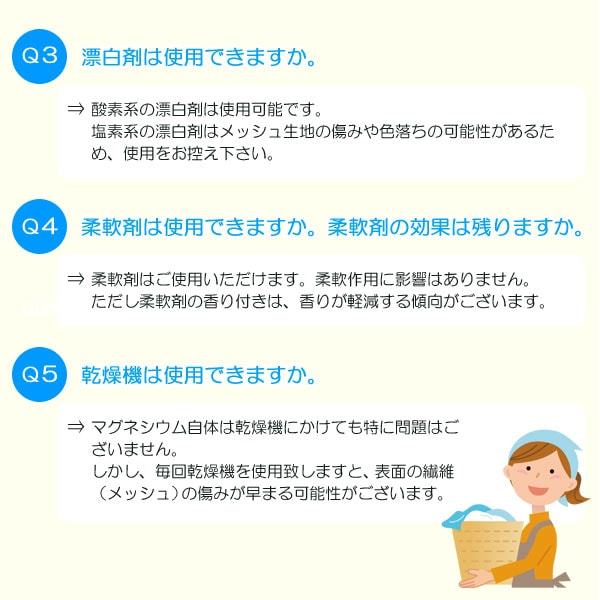 Q3 漂白剤は使用できますか。

⇒ 酸素系の漂白剤は使用可能です。
塩素系の漂白剤はメッシュ生地の傷みや色落ちの可能性があるため、使用をお控え下さい。

Q4 柔軟剤は使用できますか。柔軟剤の効果は残りますか。

⇒ 柔軟剤はご使用いただけます。柔軟作用に影響はありません。
ただし柔軟剤の香り付きは、香りが軽減する傾向がございます。

Q5 乾燥機は使用できますか。

⇒ マグネシウム自体は乾燥機にかけても特に問題はございません。
しかし、毎回乾燥機を使用致しますと、表面の繊維（メッシュ）の傷みが早まる可能性がございます。